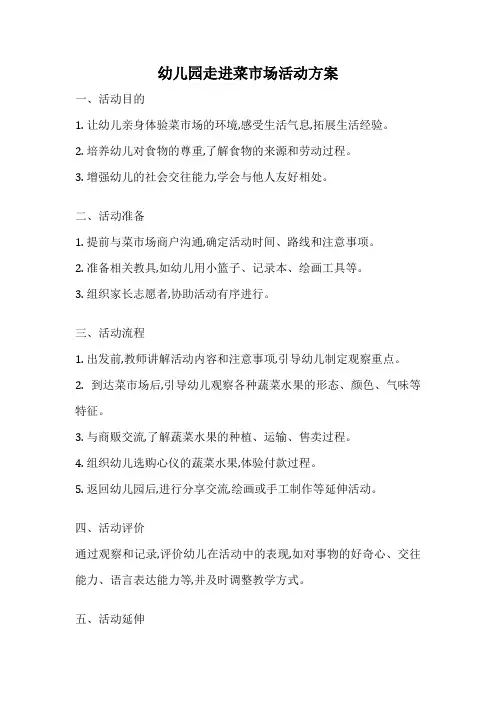 幼儿园走进菜市场活动方案

一、活动目的

1. 让幼儿亲身体验菜市场的环境,感受生活气息,拓展生活经验。

2. 培养幼儿对食物的尊重,了解食物的来源和劳动过程。

3. 增强幼儿的社会交往能力,学会与他人友好相处。

二、活动准备

1. 提前与菜市场商户沟通,确定活动时间、路线和注意事项。

2. 准备相关教具,如幼儿用小篮子、记录本、绘画工具等。

3. 组织家长志愿者,协助活动有序进行。

三、活动流程

1. 出发前,教师讲解活动内容和注意事项,引导幼儿制定观察重点。

2. 到达菜市场后,引导幼儿观察各种蔬菜水果的形态、颜色、气味等特征。

3. 与商贩交流,了解蔬菜水果的种植、运输、售卖过程。

4. 组织幼儿选购心仪的蔬菜水果,体验付款过程。

5. 返回幼儿园后,进行分享交流,绘画或手工制作等延伸活动。

四、活动评价

通过观察和记录,评价幼儿在活动中的表现,如对事物的好奇心、交往能力、语言表达能力等,并及时调整教学方式。

五、活动延伸